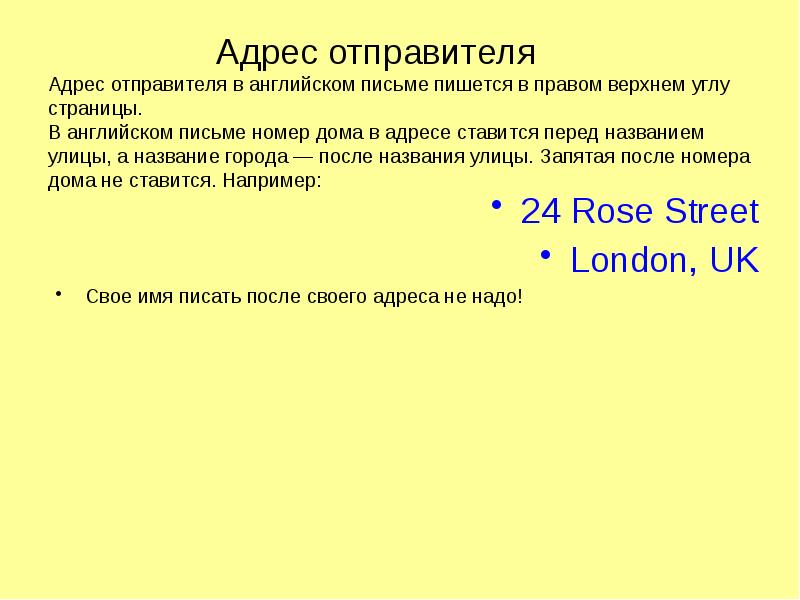 Адрес отправителя

Адрес отправителя в английском письме пишется в правом верхнем углу страницы.
В английском письме номер дома в адресе ставится перед названием улицы, а название города — после названия улицы. Запятая после номера дома не ставится. Например:

• 24 Rose Street
• London, UK

• Свое имя писать после своего адреса не надо!